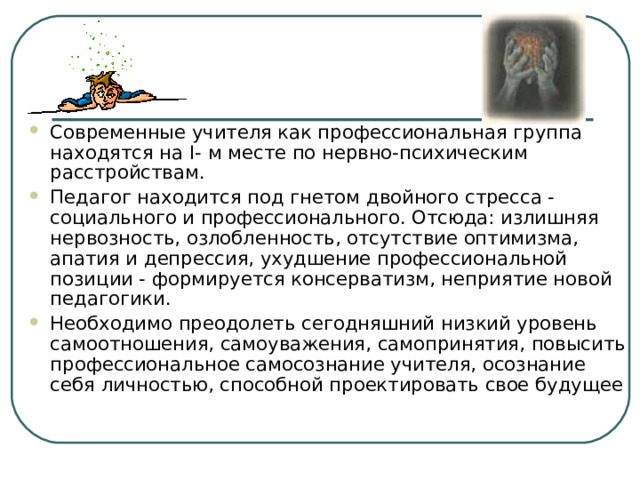 Современные учителя как профессиональная группа находятся на I- м месте по нервно-психическим расстройствам.

Педагог находится под гнетом двойного стресса - социального и профессионального. Отсюда: излишняя нервозность, озлобленность, отсутствие оптимизма, апатия и депрессия, ухудшение профессиональной позиции - формируется консерватизм, неприятие новой педагогики.

Необходимо преодолеть сегодняшний низкий уровень самоотношения, самоуважения, самопринятия, повысить профессиональное самосознание учителя, осознание себя личностью, способной проектировать свое будущее